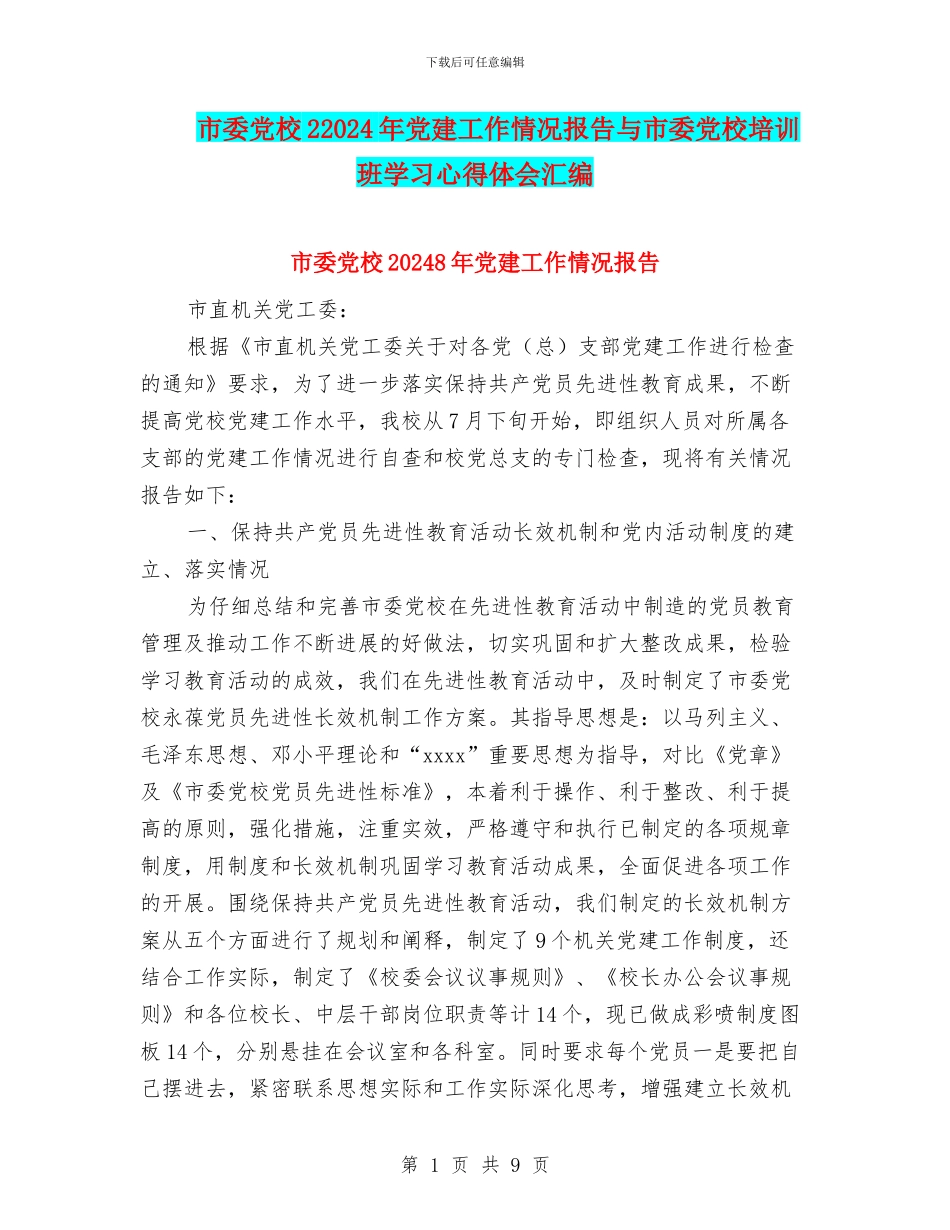 下载后可任意编辑

市委党校22024年党建工作情况报告与市委党校培训班学习心得体会汇编

市委党校20248年党建工作情况报告

市直机关党工委：

根据《市直机关党工委关于对各党（总）支部党建工作进行检查的通知》要求，为了进一步落实保持共产党员先进性教育成果，不断提高党校党建工作水平，我校从7月下旬开始，即组织人员对所属各支部的党建工作情况进行自查和校党总支的专门检查，现将有关情况报告如下：

一、保持共产党员先进性教育活动长效机制和党内活动制度的建立、落实情况

为仔细总结和完善市委党校在先进性教育活动中制造的党员教育管理及推动工作不断进展的好做法，切实巩固和扩大整改成果，检验学习教育活动的成效，我们在先进性教育活动中，及时制定了市委党校永葆党员先进性长效机制工作方案。其指导思想是：以马列主义、毛泽东思想、邓小平理论和“xxxx”重要思想为指导，对比《党章》及《市委党校党员先进性标准》，本着利于操作、利于整改、利于提高的原则，强化措施，注重实效，严格遵守和执行已制定的各项规章制度，用制度和长效机制巩固学习教育活动成果，全面促进各项工作的开展。围绕保持共产党员先进性教育活动，我们制定的长效机制方案从五个方面进行了规划和阐释，制定了9个机关党建工作制度，还结合工作实际，制定了《校委会议议事规则》、《校长办公会议事规则》和各位校长、中层干部岗位职责等计14个，现已做成彩喷制度图板14个，分别悬挂在会议室和各科室。同时要求每个党员一是要把自己摆进去，紧密联系思想实际和工作实际深化思考，增强建立长效机

第 1 页 共 9 页